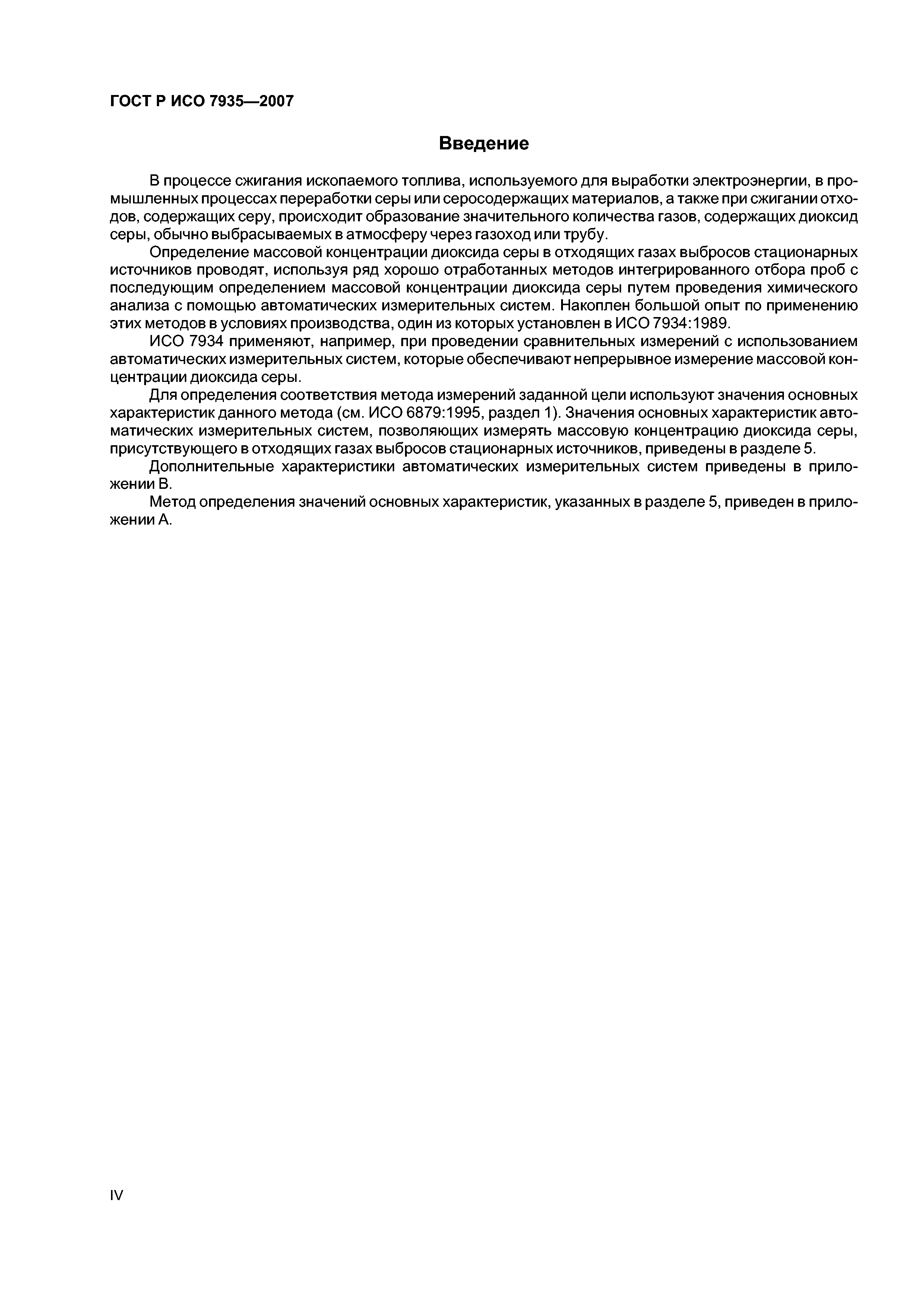 ГОСТ Р ИСО 7935—2007

Введение

В процессе сжигания ископаемого топлива, используемого для выработки электроэнергии, в промышленных процессах переработки серы или серосодержащих материалов, а также при сжигании отходов, содержащих серу, происходит образование значительного количества газов, содержащих диоксид серы, обычно выбрасываемых в атмосферу через газоход или трубу.

Определение массовой концентрации диоксида серы в отходящих газах выбросов стационарных источников проводят, используя ряд хорошо отработанных методов интегрированного отбора проб с последующим определением массовой концентрации диоксида серы путем проведения химического анализа с помощью автоматических измерительных систем. Накоплен большой опыт по применению этих методов в условиях производства, один из которых установлен в ИСО 7934:1989.

ИСО 7934 применяют, например, при проведении сравнительных измерений с использованием автоматических измерительных систем, которые обеспечивают непрерывное измерение массовой концентрации диоксида серы.

Для определения соответствия метода измерений заданной цели используют значения основных характеристик данного метода (см. ИСО 6879:1995, раздел 1). Значения основных характеристик автоматических измерительных систем, позволяющих измерять массовую концентрацию диоксида серы, присутствующего в отходящих газах выбросов стационарных источников, приведены в разделе 5.

Дополнительные характеристики автоматических измерительных систем приведены в приложении В.

Метод определения значений основных характеристик, указанных в разделе 5, приведен в приложении А.

IV